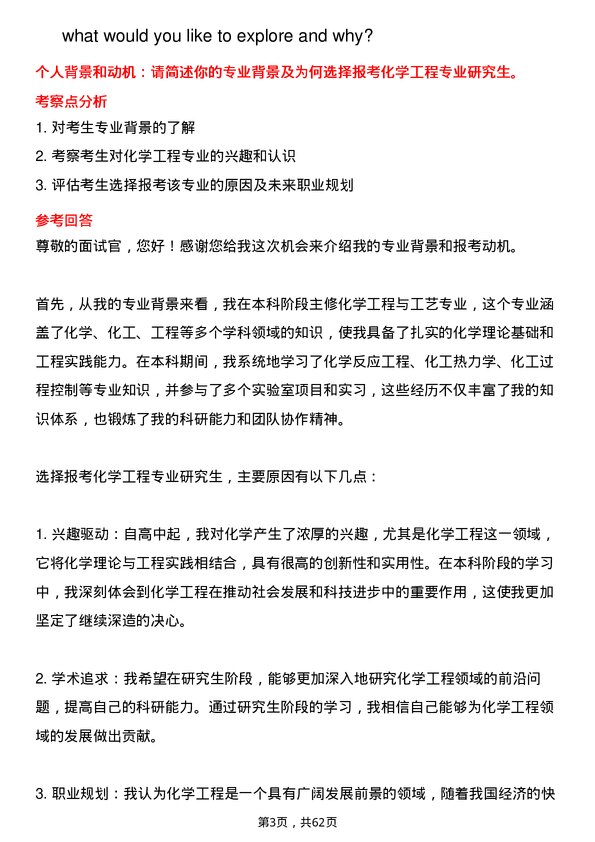 what would you like to explore and why?

个人背景和动机：请简述你的专业背景及为何选择报考化学工程专业研究生。

考察点分析

1. 对考生专业背景的了解

2. 考察考生对化学工程专业的兴趣和认识

3. 评估考生选择报考该专业的原因及未来职业规划

参考回答

尊敬的面试官，您好！感谢您给我这次机会来介绍我的专业背景和报考动机。

首先，从我的专业背景来看，我在本科阶段主修化学工程与工艺专业，这个专业涵盖了化学、化工、工程等多个学科领域的知识，使我具备了扎实的化学理论基础和工程实践能力。在本科期间，我系统地学习了化学反应工程、化工热力学、化工过程控制等专业知识，并参与了多个实验室项目和实习，这些经历不仅丰富了我的知识体系，也锻炼了我的科研能力和团队协作精神。

选择报考化学工程专业研究生，主要原因有以下几点：

1. 兴趣驱动：自高中起，我对化学产生了浓厚的兴趣，尤其是化学工程这一领域，它将化学理论与工程实践相结合，具有很高的创新性和实用性。在本科阶段的学习中，我深刻体会到化学工程在推动社会发展和科技进步中的重要作用，这使我更加坚定了继续深造的决心。

2. 学术追求：我希望在研究生阶段，能够更加深入地研究化学工程领域的前沿问题，提高自己的科研能力。通过研究生阶段的学习，我相信自己能够为化学工程领域的发展做出贡献。

3. 职业规划：我认为化学工程是一个具有广阔发展前景的领域，随着我国经济的快

第3页，共62页